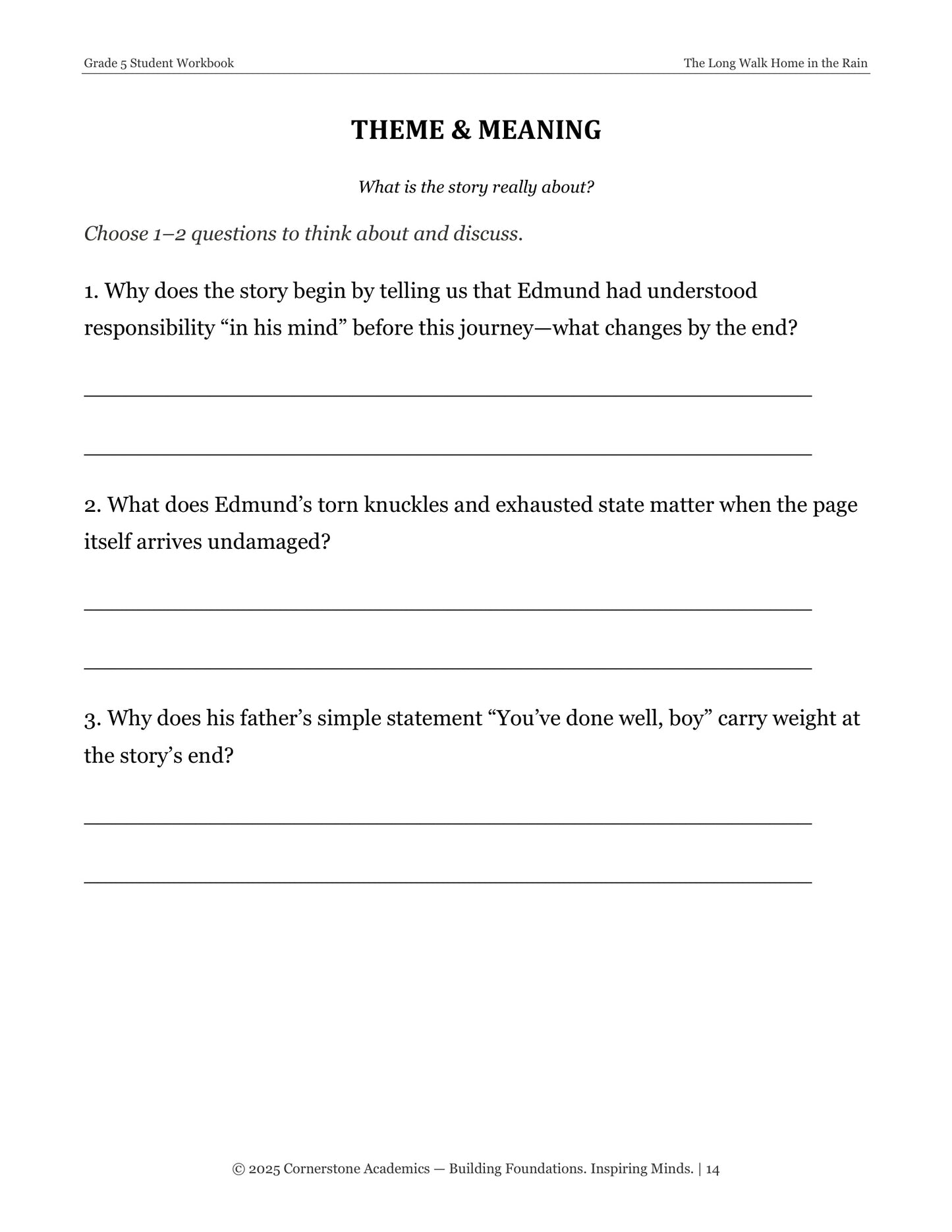 Grade 5 Student Workbook

The Long Walk Home in the Rain

THEME & MEANING

What is the story really about?

Choose 1–2 questions to think about and discuss.

1. Why does the story begin by telling us that Edmund had understood responsibility "in his mind" before this journey—what changes by the end?

____

____

2. What does Edmund's torn knuckles and exhausted state matter when the page itself arrives undamaged?

____

____

3. Why does his father's simple statement "You've done well, boy" carry weight at the story's end?

____

____

© 2025 Cornerstone Academics — Building Foundations. Inspiring Minds. | 14